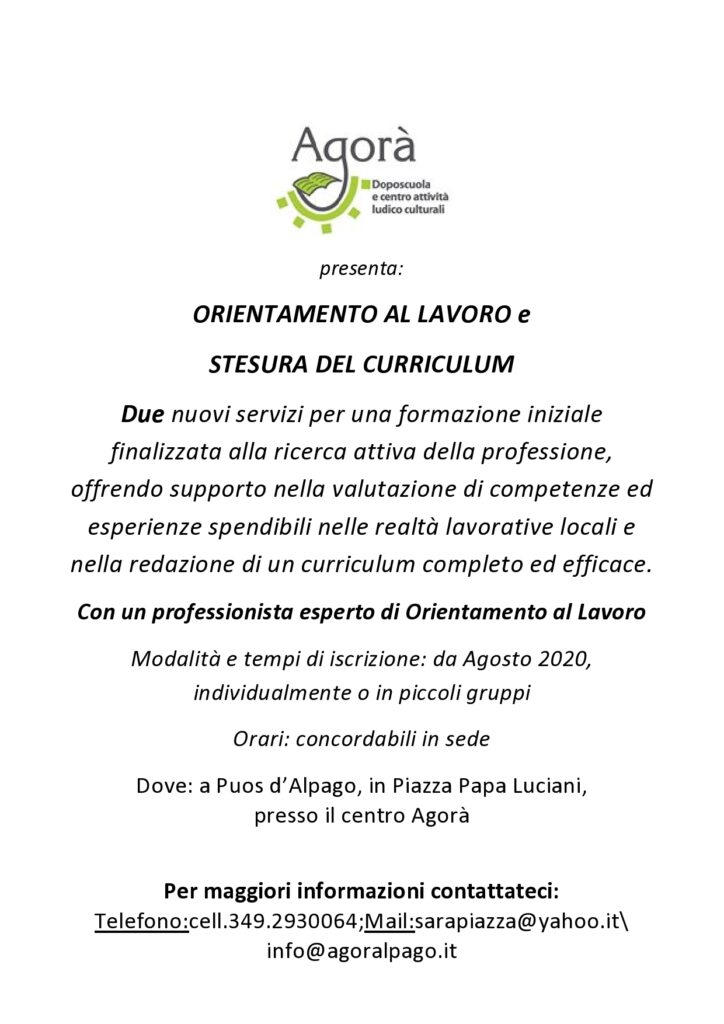 Agorà
Doposcuola e centro attività ludico culturali

presenta:

ORIENTAMENTO AL LAVORO e

STESURA DEL CURRICULUM

Due nuovi servizi per una formazione iniziale finalizzata alla ricerca attiva della professione, offrendo supporto nella valutazione di competenze ed esperienze spendibili nelle realtà lavorative locali e nella redazione di un curriculum completo ed efficace.

Con un professionista esperto di Orientamento al Lavoro

Modalità e tempi di iscrizione: da Agosto 2020, individualmente o in piccoli gruppi

Orari: concordabili in sede

Dove: a Puos d'Alpago, in Piazza Papa Luciani, presso il centro Agorà

Per maggiori informazioni contattateci:
Telefono:cell.349.2930064;Mail:sarapiazza@yahoo.it\ info@agoralpago.it